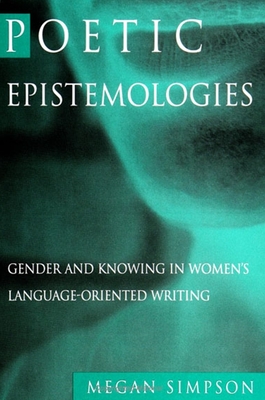 POETIC
EPISTEMOLOGIES

GENDER AND KNOWING IN WOMEN'S LANGUAGE-ORIENTED WRITING

MEGAN SIMPSON